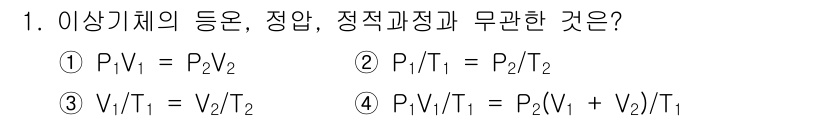 1. 이상기체의 등온, 정압, 정적과정과 무관한 것은?

① $P_1V_1 = P_2V_2$

② $P_1/T_1 = P_2/T_2$

③ $V_1/T_1 = V_2/T_2$

④ $P_1V_1/T_1 = P_2(V_1 + V_2)/T_1$